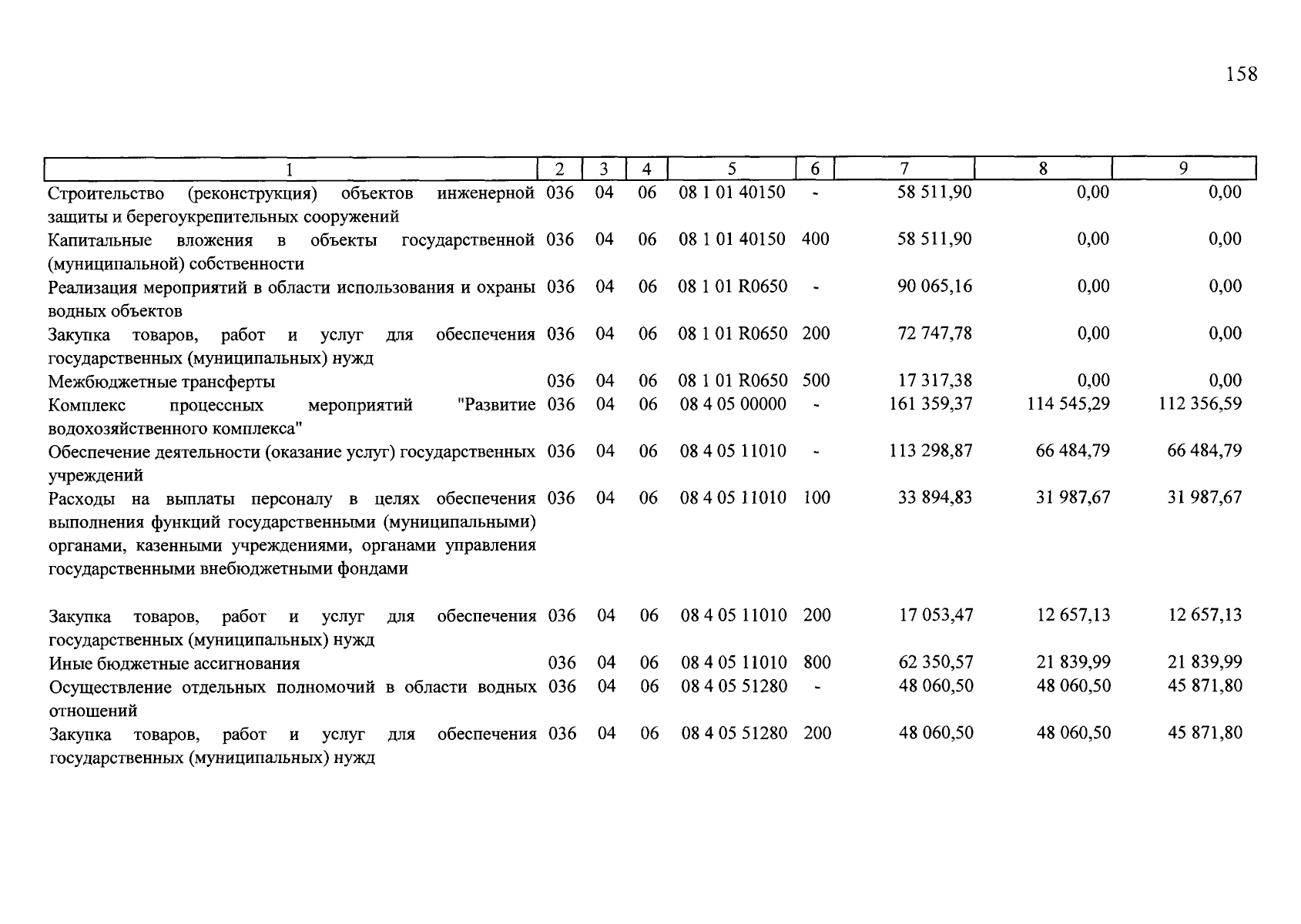 158

| 1 | 2 | 3 | 4 | 5 | 6 | 7 | 8 | 9 |
|---|---|---|---|---|---|---|---|---|
| Строительство (реконструкция) объектов инженерной защиты и берегоукрепительных сооружений | 036 | 04 | 06 | 08 1 01 40150 | - | 58 511,90 | 0,00 | 0,00 |
| Капитальные вложения в объекты государственной (муниципальной) собственности | 036 | 04 | 06 | 08 1 01 40150 | 400 | 58 511,90 | 0,00 | 0,00 |
| Реализация мероприятий в области использования и охраны водных объектов | 036 | 04 | 06 | 08 1 01 R0650 | - | 90 065,16 | 0,00 | 0,00 |
| Закупка товаров, работ и услуг для обеспечения государственных (муниципальных) нужд | 036 | 04 | 06 | 08 1 01 R0650 | 200 | 72 747,78 | 0,00 | 0,00 |
| Межбюджетные трансферты | 036 | 04 | 06 | 08 1 01 R0650 | 500 | 17 317,38 | 0,00 | 0,00 |
| Комплекс процессных мероприятий "Развитие водохозяйственного комплекса" | 036 | 04 | 06 | 08 4 05 00000 | - | 161 359,37 | 114 545,29 | 112 356,59 |
| Обеспечение деятельности (оказание услуг) государственных учреждений | 036 | 04 | 06 | 08 4 05 11010 | - | 113 298,87 | 66 484,79 | 66 484,79 |
| Расходы на выплаты персоналу в целях обеспечения выполнения функций государственными (муниципальными) органами, казенными учреждениями, органами управления государственными внебюджетными фондами | 036 | 04 | 06 | 08 4 05 11010 | 100 | 33 894,83 | 31 987,67 | 31 987,67 |
| Закупка товаров, работ и услуг для обеспечения государственных (муниципальных) нужд | 036 | 04 | 06 | 08 4 05 11010 | 200 | 17 053,47 | 12 657,13 | 12 657,13 |
| Иные бюджетные ассигнования | 036 | 04 | 06 | 08 4 05 11010 | 800 | 62 350,57 | 21 839,99 | 21 839,99 |
| Осуществление отдельных полномочий в области водных отношений | 036 | 04 | 06 | 08 4 05 51280 | - | 48 060,50 | 48 060,50 | 45 871,80 |
| Закупка товаров, работ и услуг для обеспечения государственных (муниципальных) нужд | 036 | 04 | 06 | 08 4 05 51280 | 200 | 48 060,50 | 48 060,50 | 45 871,80 |